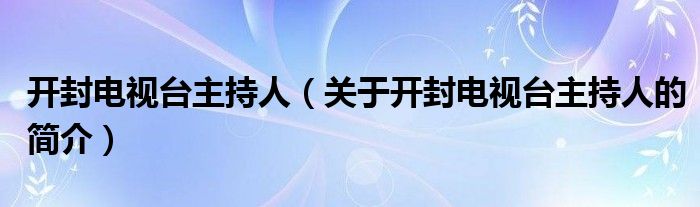 开封电视台主持人（关于开封电视台主持人的简介）